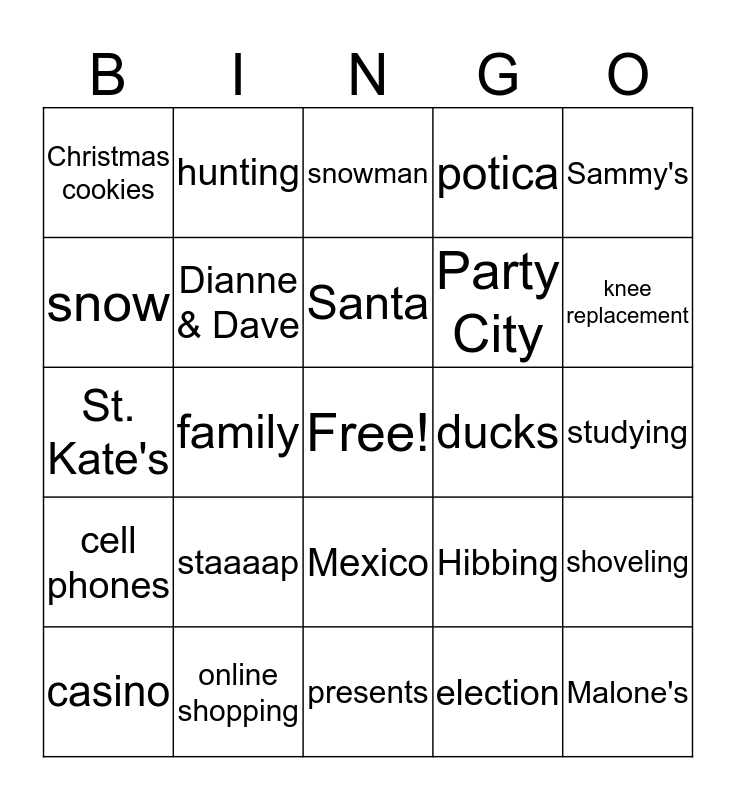 | B | I | N | G | O |
|---|---|---|---|---|
| Christmas cookies | hunting | snowman | potica | Sammy's |
| snow | Dianne & Dave | Santa | Party City | knee replacement |
| St. Kate's | family | Free! | ducks | studying |
| cell phones | staaaap | Mexico | Hibbing | shoveling |
| casino | online shopping | presents | election | Malone's |